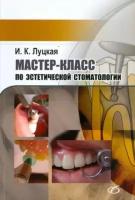 И. К. Луцкая

МАСТЕР-КЛАСС

ПО ЭСТЕТИЧЕСКОЙ СТОМАТОЛОГИИ